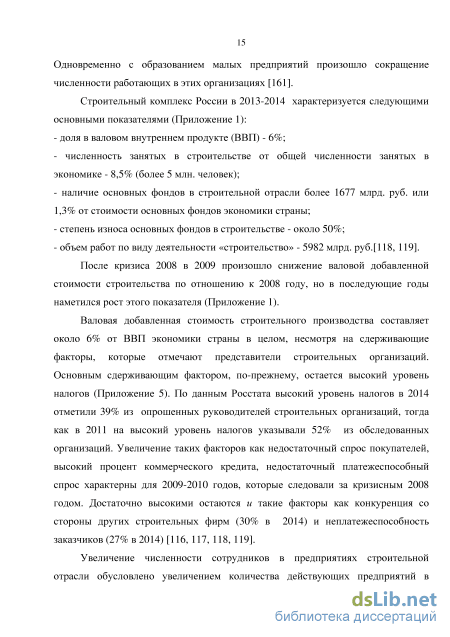 15

Одновременно с образованием малых предприятий произошло сокращение численности работающих в этих организациях [161].

Строительный комплекс России в 2013-2014 характеризуется следующими основными показателями (Приложение 1):
- доля в валовом внутреннем продукте (ВВП) - 6%;
- численность занятых в строительстве от общей численности занятых в экономике - 8,5% (более 5 млн. человек);
- наличие основных фондов в строительной отрасли более 1677 млрд. руб. или 1,3% от стоимости основных фондов экономики страны;
- степень износа основных фондов в строительстве - около 50%;
- объем работ по виду деятельности «строительство» - 5982 млрд. руб.[118, 119].

После кризиса 2008 в 2009 произошло снижение валовой добавленной стоимости строительства по отношению к 2008 году, но в последующие годы наметился рост этого показателя (Приложение 1).

Валовая добавленная стоимость строительного производства составляет около 6% от ВВП экономики страны в целом, несмотря на сдерживающие факторы, которые отмечают представители строительных организаций. Основным сдерживающим фактором, по-прежнему, остается высокий уровень налогов (Приложение 5). По данным Росстата высокий уровень налогов в 2014 отметили 39% из опрошенных руководителей строительных организаций, тогда как в 2011 на высокий уровень налогов указывали 52% из обследованных организаций. Увеличение таких факторов как недостаточный спрос покупателей, высокий процент коммерческого кредита, недостаточный платежеспособный спрос характерны для 2009-2010 годов, которые следовали за кризисным 2008 годом. Достаточно высокими остаются и такие факторы как конкуренция со стороны других строительных фирм (30% в 2014) и неплатежеспособность заказчиков (27% в 2014) [116, 117, 118, 119].

Увеличение численности сотрудников в предприятиях строительной отрасли обусловлено увеличением количества действующих предприятий в

dsLib.net
библиотека диссертаций